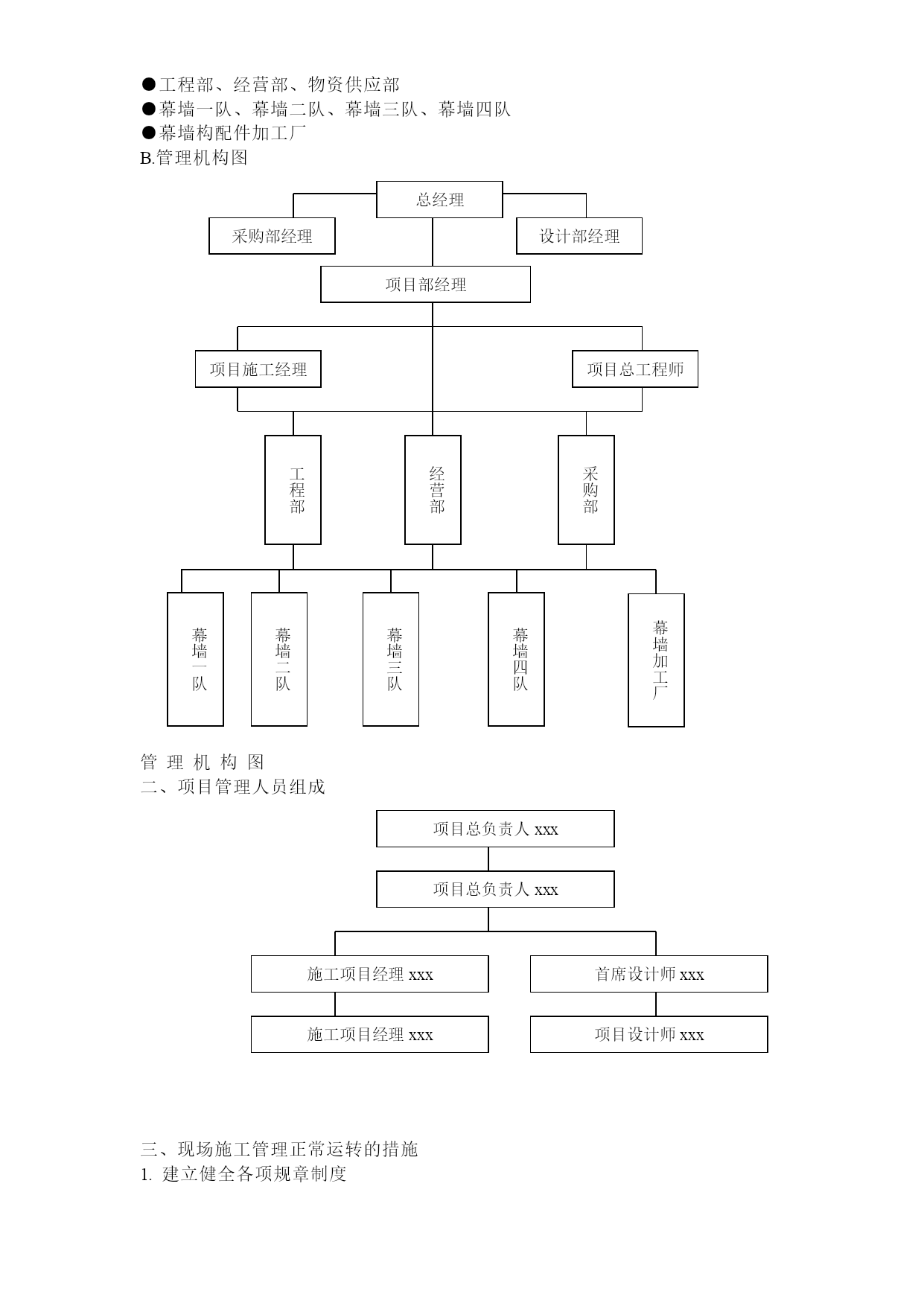 ●工程部、经营部、物资供应部
●幕墙一队、幕墙二队、幕墙三队、幕墙四队
●幕墙构配件加工厂
B.管理机构图

总经理
采购部经理
设计部经理
项目部经理
项目施工经理
项目总工程师
工程部
经营部
采购部
幕墙一队
幕墙二队
幕墙三队
幕墙四队
幕墙加工厂

管 理 机 构 图
二、项目管理人员组成

项目总负责人 xxx
项目总负责人 xxx
施工项目经理 xxx
首席设计师 xxx
施工项目经理 xxx
项目设计师 xxx

三、现场施工管理正常运转的措施
1. 建立健全各项规章制度